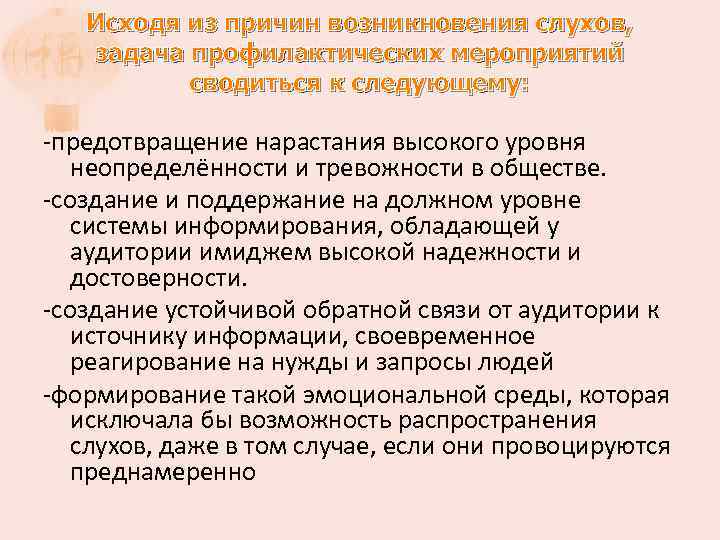 Исходя из причин возникновения слухов, задача профилактических мероприятий сводиться к следующему:

-предотвращение нарастания высокого уровня неопределённости и тревожности в обществе.

-создание и поддержание на должном уровне системы информирования, обладающей у аудитории имиджем высокой надежности и достоверности.

-создание устойчивой обратной связи от аудитории к источнику информации, своевременное реагирование на нужды и запросы людей

-формирование такой эмоциональной среды, которая исключала бы возможность распространения слухов, даже в том случае, если они провоцируются преднамеренно